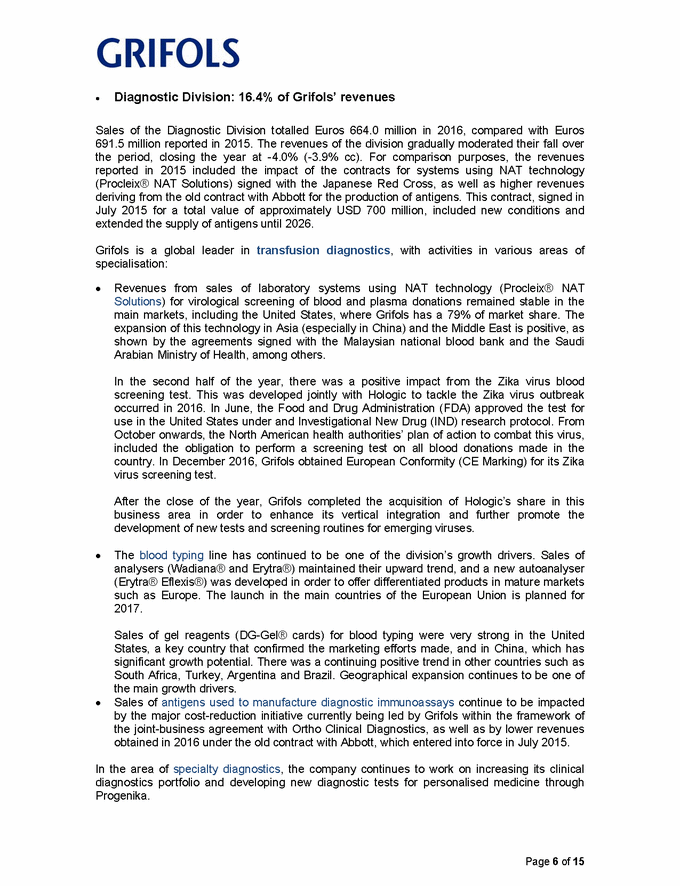 GRIFOLS

• Diagnostic Division: 16.4% of Grifols' revenues

Sales of the Diagnostic Division totalled Euros 664.0 million in 2016, compared with Euros 691.5 million reported in 2015. The revenues of the division gradually moderated their fall over the period, closing the year at -4.0% (-3.9% cc). For comparison purposes, the revenues reported in 2015 included the impact of the contracts for systems using NAT technology (Procleix® NAT Solutions) signed with the Japanese Red Cross, as well as higher revenues deriving from the old contract with Abbott for the production of antigens. This contract, signed in July 2015 for a total value of approximately USD 700 million, included new conditions and extended the supply of antigens until 2026.

Grifols is a global leader in transfusion diagnostics, with activities in various areas of specialisation:

• Revenues from sales of laboratory systems using NAT technology (Procleix® NAT Solutions) for virological screening of blood and plasma donations remained stable in the main markets, including the United States, where Grifols has a 79% of market share. The expansion of this technology in Asia (especially in China) and the Middle East is positive, as shown by the agreements signed with the Malaysian national blood bank and the Saudi Arabian Ministry of Health, among others.

In the second half of the year, there was a positive impact from the Zika virus blood screening test. This was developed jointly with Hologic to tackle the Zika virus outbreak occurred in 2016. In June, the Food and Drug Administration (FDA) approved the test for use in the United States under and Investigational New Drug (IND) research protocol. From October onwards, the North American health authorities' plan of action to combat this virus, included the obligation to perform a screening test on all blood donations made in the country. In December 2016, Grifols obtained European Conformity (CE Marking) for its Zika virus screening test.

After the close of the year, Grifols completed the acquisition of Hologic's share in this business area in order to enhance its vertical integration and further promote the development of new tests and screening routines for emerging viruses.

• The blood typing line has continued to be one of the division's growth drivers. Sales of analysers (Wadiana® and Erytra®) maintained their upward trend, and a new autoanalyser (Erytra® Eflexis®) was developed in order to offer differentiated products in mature markets such as Europe. The launch in the main countries of the European Union is planned for 2017.

Sales of gel reagents (DG-Gel® cards) for blood typing were very strong in the United States, a key country that confirmed the marketing efforts made, and in China, which has significant growth potential. There was a continuing positive trend in other countries such as South Africa, Turkey, Argentina and Brazil. Geographical expansion continues to be one of the main growth drivers.

• Sales of antigens used to manufacture diagnostic immunoassays continue to be impacted by the major cost-reduction initiative currently being led by Grifols within the framework of the joint-business agreement with Ortho Clinical Diagnostics, as well as by lower revenues obtained in 2016 under the old contract with Abbott, which entered into force in July 2015.

In the area of specialty diagnostics, the company continues to work on increasing its clinical diagnostics portfolio and developing new diagnostic tests for personalised medicine through Progenika.

Page 6 of 15